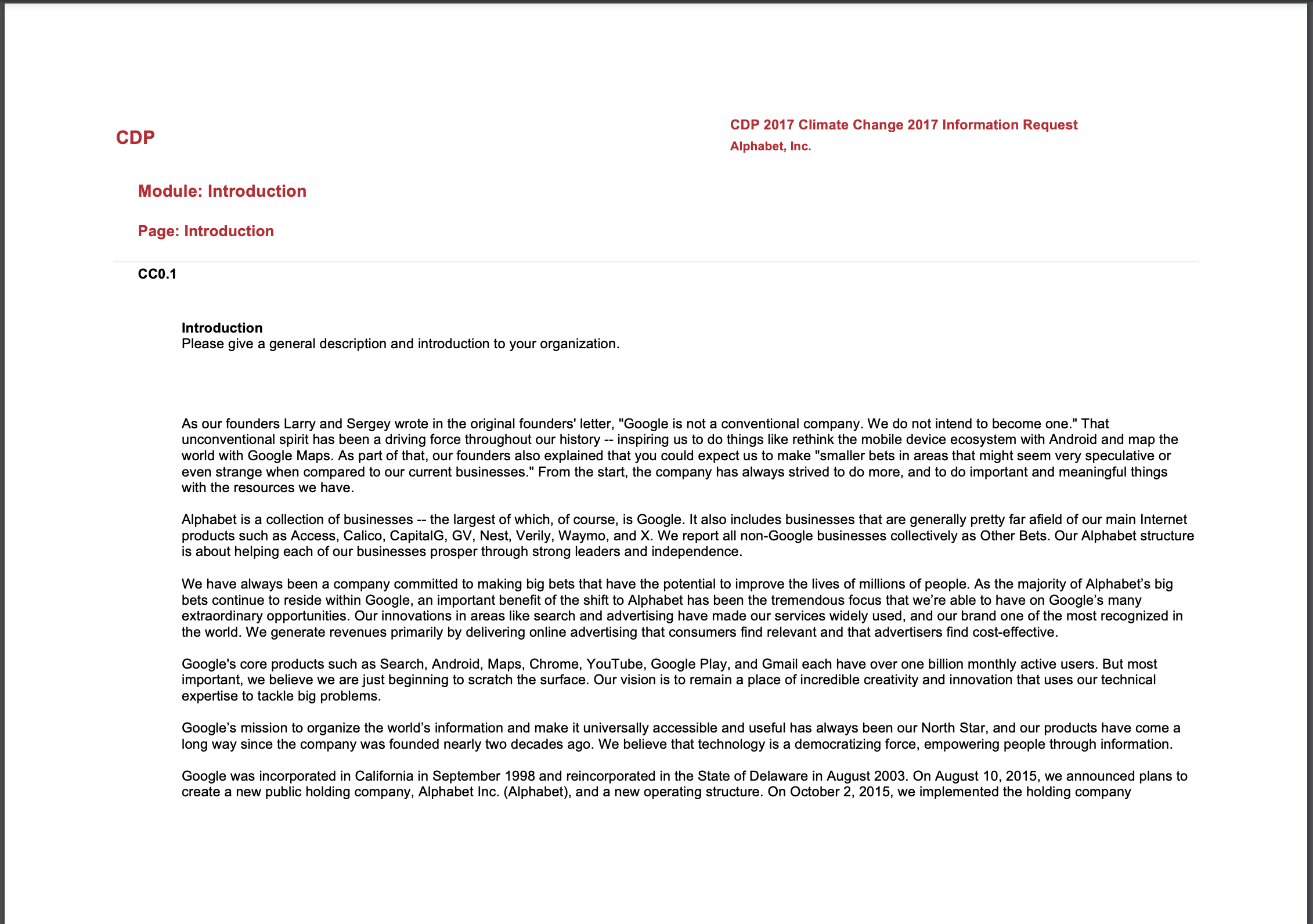 CDP

CDP 2017 Climate Change 2017 Information Request
Alphabet, Inc.

Module: Introduction

Page: Introduction

CC0.1

Introduction
Please give a general description and introduction to your organization.

As our founders Larry and Sergey wrote in the original founders' letter, "Google is not a conventional company. We do not intend to become one." That unconventional spirit has been a driving force throughout our history -- inspiring us to do things like rethink the mobile device ecosystem with Android and map the world with Google Maps. As part of that, our founders also explained that you could expect us to make "smaller bets in areas that might seem very speculative or even strange when compared to our current businesses." From the start, the company has always strived to do more, and to do important and meaningful things with the resources we have.

Alphabet is a collection of businesses -- the largest of which, of course, is Google. It also includes businesses that are generally pretty far afield of our main Internet products such as Access, Calico, CapitalG, GV, Nest, Verily, Waymo, and X. We report all non-Google businesses collectively as Other Bets. Our Alphabet structure is about helping each of our businesses prosper through strong leaders and independence.

We have always been a company committed to making big bets that have the potential to improve the lives of millions of people. As the majority of Alphabet's big bets continue to reside within Google, an important benefit of the shift to Alphabet has been the tremendous focus that we're able to have on Google's many extraordinary opportunities. Our innovations in areas like search and advertising have made our services widely used, and our brand one of the most recognized in the world. We generate revenues primarily by delivering online advertising that consumers find relevant and that advertisers find cost-effective.

Google's core products such as Search, Android, Maps, Chrome, YouTube, Google Play, and Gmail each have over one billion monthly active users. But most important, we believe we are just beginning to scratch the surface. Our vision is to remain a place of incredible creativity and innovation that uses our technical expertise to tackle big problems.

Google's mission to organize the world's information and make it universally accessible and useful has always been our North Star, and our products have come a long way since the company was founded nearly two decades ago. We believe that technology is a democratizing force, empowering people through information.

Google was incorporated in California in September 1998 and reincorporated in the State of Delaware in August 2003. On August 10, 2015, we announced plans to create a new public holding company, Alphabet Inc. (Alphabet), and a new operating structure. On October 2, 2015, we implemented the holding company